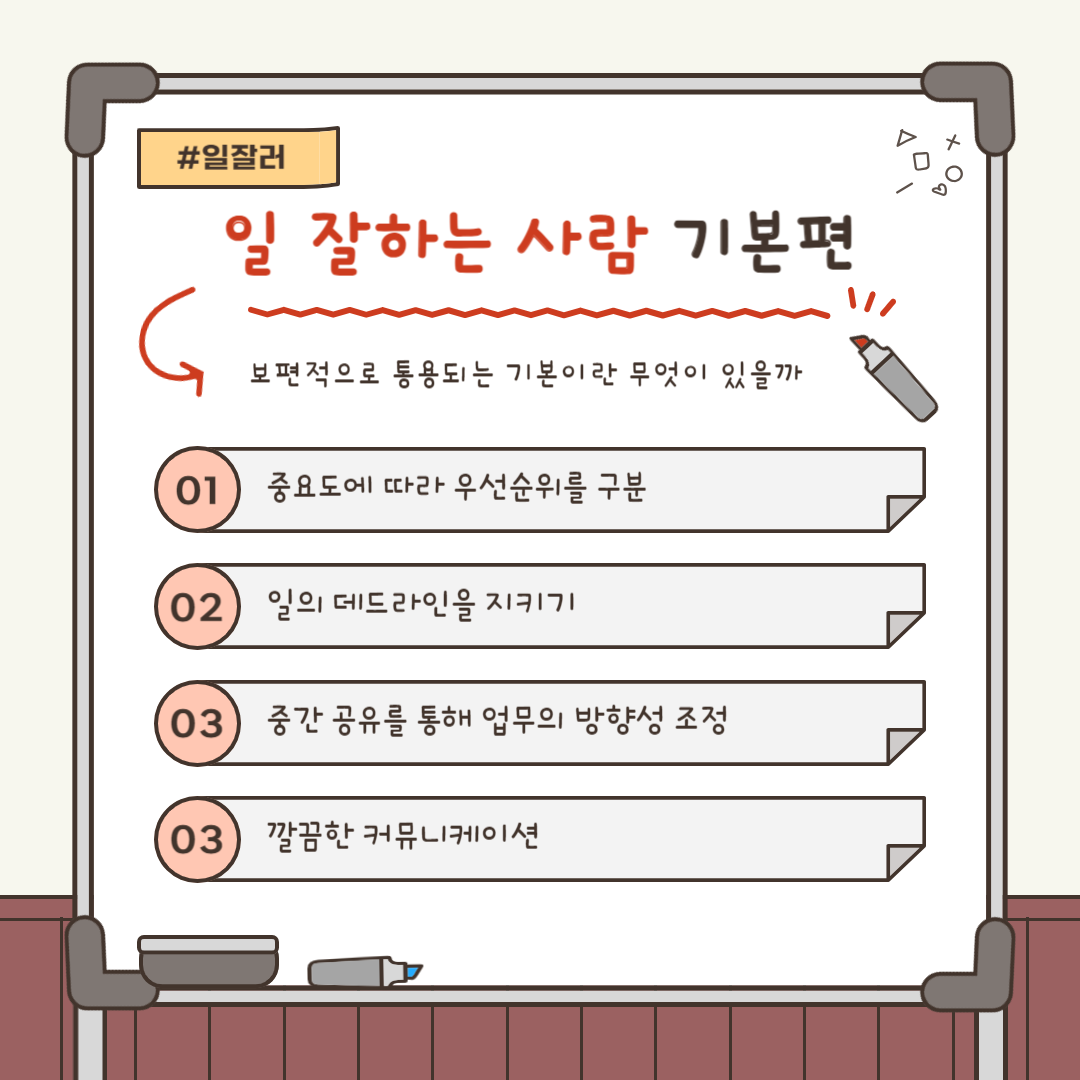 #일잘러

일 잘하는 사람 기본편

보편적으로 통용되는 기본이란 무엇이 있을까

01 중요도에 따라 우선순위를 구분

02 일의 데드라인을 지키기

03 중간 공유를 통해 업무의 방향성 조정

03 깔끔한 커뮤니케이션